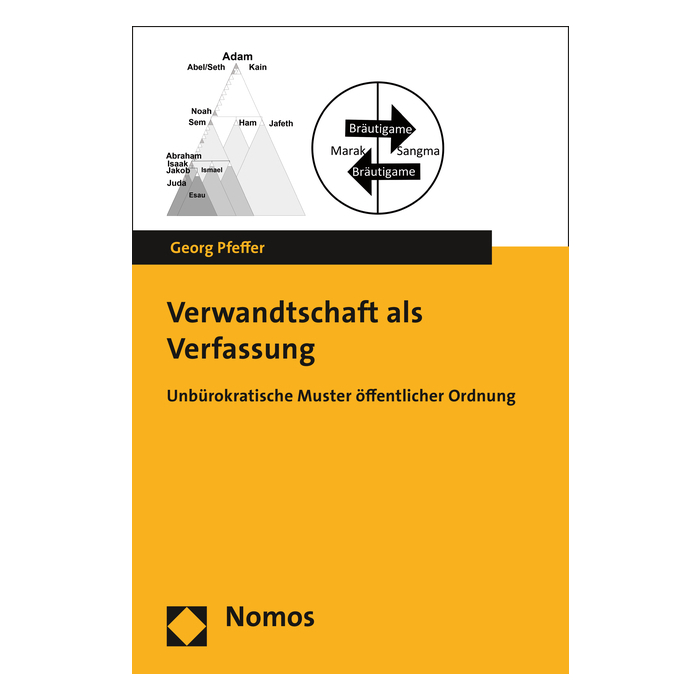 Adam
Abel/Seth
Kain
Noah
Sem
Ham
Jafeth
Abraham
Isaak
Jakob
Ismael
Juda
Esau

Bräutigame
Marak
Sangma
Bräutigame

Georg Pfeffer

Verwandtschaft als Verfassung

Unbürokratische Muster öffentlicher Ordnung

Nomos